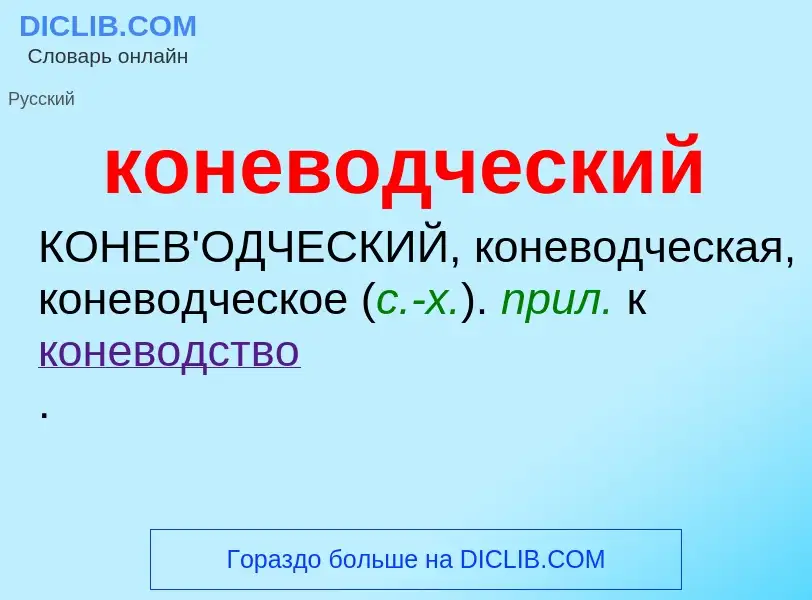 DICLIB.COM
Словарь онлайн

Русский

коневодческий

КОНЕВ'ОДЧЕСКИЙ, коневодческая, коневодческое (с.-х.). прил. к коневодство
.

Гораздо больше на DICLIB.COM